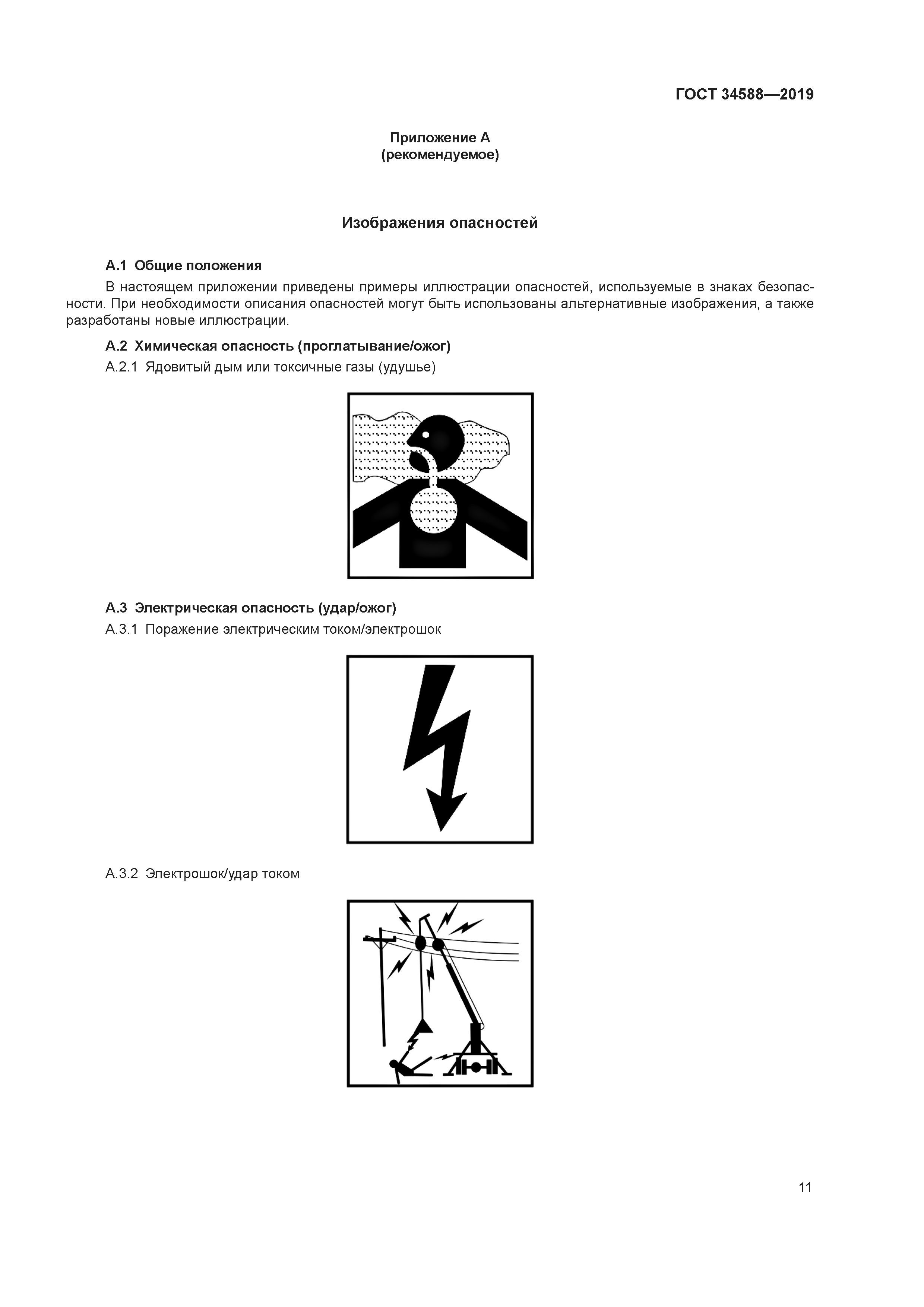 ГОСТ 34588—2019

Приложение А
(рекомендуемое)

Изображения опасностей

А.1 Общие положения

В настоящем приложении приведены примеры иллюстрации опасностей, используемые в знаках безопасности. При необходимости описания опасностей могут быть использованы альтернативные изображения, а также разработаны новые иллюстрации.

А.2 Химическая опасность (проглатывание/ожог)

А.2.1 Ядовитый дым или токсичные газы (удушье)

А.3 Электрическая опасность (удар/ожог)

А.3.1 Поражение электрическим током/электрошок

А.3.2 Электрошок/удар током

11